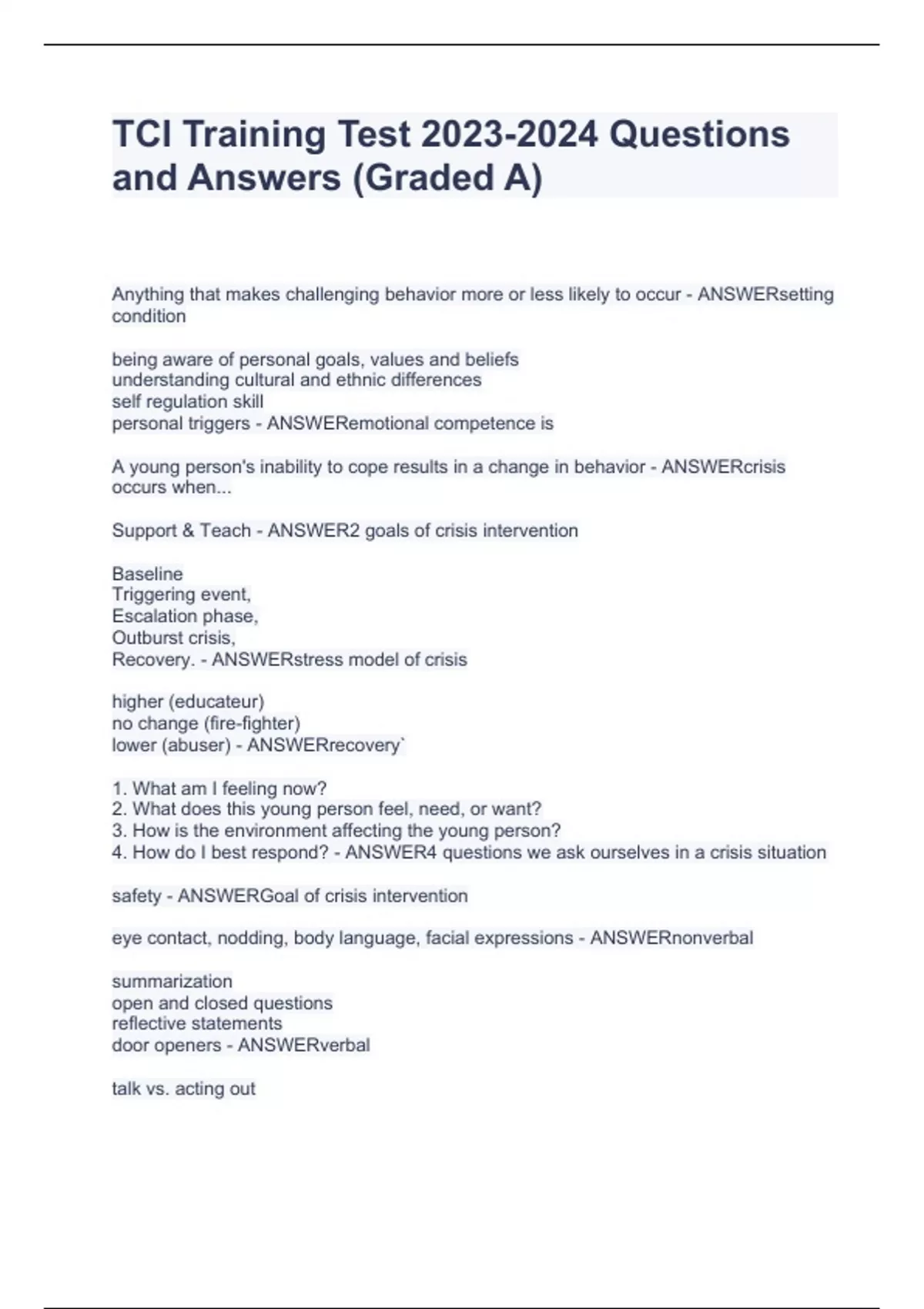 TCI Training Test 2023-2024 Questions and Answers (Graded A)

Anything that makes challenging behavior more or less likely to occur - ANSWERsetting condition

being aware of personal goals, values and beliefs
understanding cultural and ethnic differences
self regulation skill
personal triggers - ANSWERemotional competence is

A young person's inability to cope results in a change in behavior - ANSWERcrisis occurs when...

Support & Teach - ANSWER2 goals of crisis intervention

Baseline
Triggering event,
Escalation phase,
Outburst crisis,
Recovery. - ANSWERstress model of crisis

higher (educateur)
no change (fire-fighter)
lower (abuser) - ANSWERrecovery`

1. What am I feeling now?
2. What does this young person feel, need, or want?
3. How is the environment affecting the young person?
4. How do I best respond? - ANSWER4 questions we ask ourselves in a crisis situation

safety - ANSWERGoal of crisis intervention

eye contact, nodding, body language, facial expressions - ANSWERnonverbal

summarization
open and closed questions
reflective statements
door openers - ANSWERverbal

talk vs. acting out